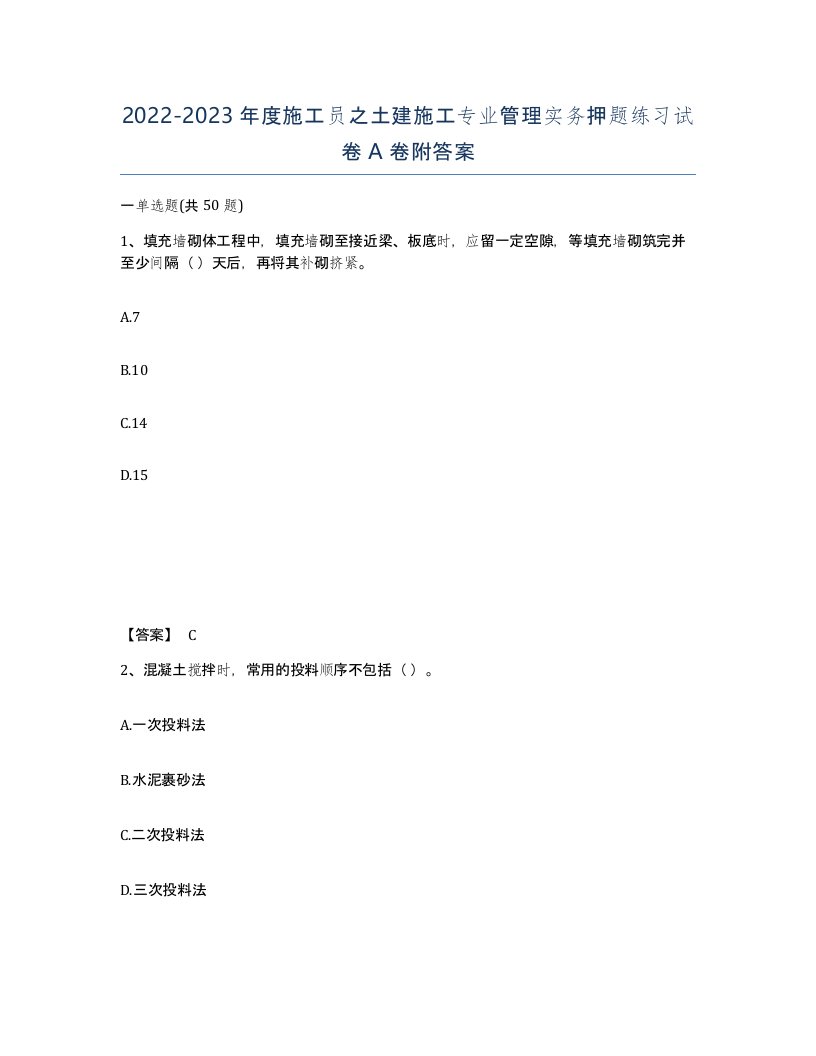 2022-2023年度施工员之土建施工专业管理实务押题练习试卷A卷附答案

一单选题(共50题)

1、填充墙砌体工程中，填充墙砌至接近梁、板底时，应留一定空隙，等填充墙砌筑完并至少间隔（）天后，再将其补砌挤紧。

A.7

B.10

C.14

D.15

【答案】 C

2、混凝土搅拌时，常用的投料顺序不包括（）。

A.一次投料法

B.水泥裹砂法

C.二次投料法

D.三次投料法